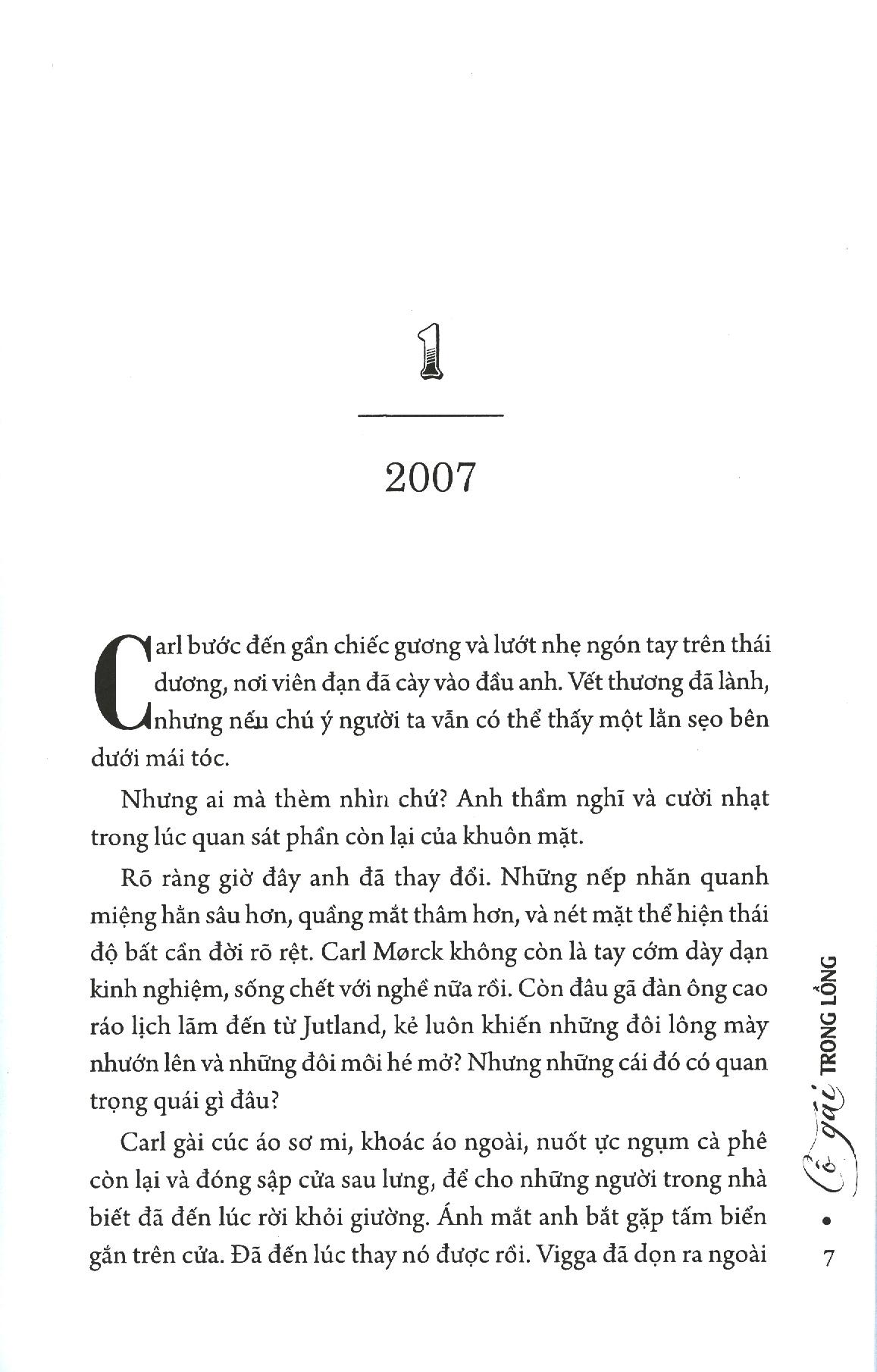 1

2007

Carl bước đến gần chiếc gương và lướt nhẹ ngón tay trên thái dương, nơi viên đạn đã cày vào đầu anh. Vết thương đã lành, nhưng nếu chú ý người ta vẫn có thể thấy một lằn sẹo bên dưới mái tóc.

Nhưng ai mà thèm nhìn chứ? Anh thầm nghĩ và cười nhạt trong lúc quan sát phần còn lại của khuôn mặt.

Rõ ràng giờ đây anh đã thay đổi. Những nếp nhăn quanh miệng hằn sâu hơn, quầng mắt thâm hơn, và nét mặt thể hiện thái độ bất cần đời rõ rệt. Carl Mørck không còn là tay cớm dày dạn kinh nghiệm, sống chết với nghề nữa rồi. Còn đâu gã đàn ông cao ráo lịch lãm đến từ Jutland, kẻ luôn khiến những đôi lông mày nhướn lên và những đôi môi hé mở? Nhưng những cái đó có quan trọng quái gì đâu?

Carl gài cúc áo sơ mi, khoác áo ngoài, nuốt ực ngụm cà phê còn lại và đóng sập cửa sau lưng, để cho những người trong nhà biết đã đến lúc rời khỏi giường. Ánh mắt anh bắt gặp tấm biển gắn trên cửa. Đã đến lúc thay nó được rồi. Vigga đã dọn ra ngoài

Cô gái TRONG LỒNG • 7